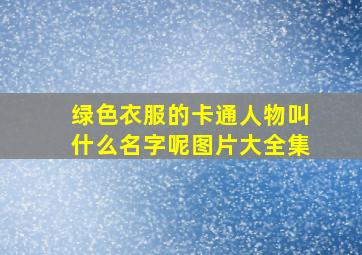 绿色衣服的卡通人物叫什么名字呢图片大全集